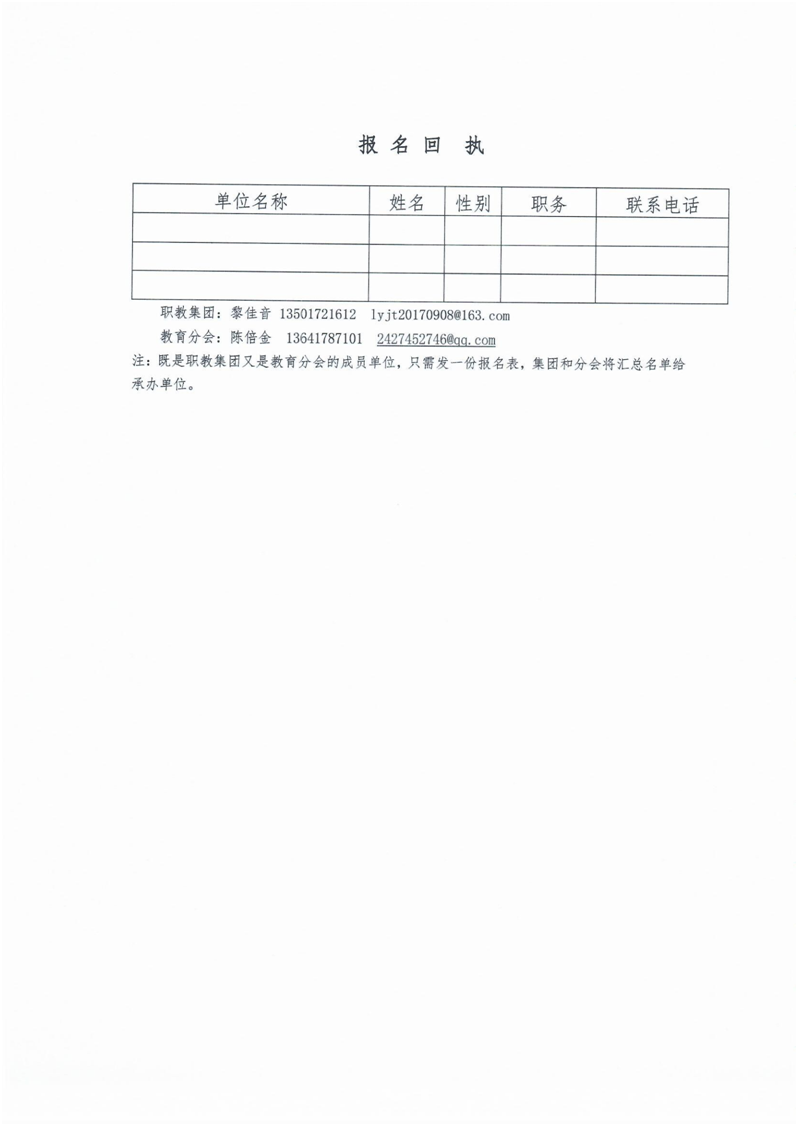 报 名 回 执

| 单位名称 | 姓名 | 性别 | 职务 | 联系电话 |
|---|---|---|---|---|
| | | | | |
| | | | | |
| | | | | |

职教集团：黎佳音 13501721612 lyjt20170908@163.com

教育分会：陈倍金 13641787101 2427452746@qq.com

注：既是职教集团又是教育分会的成员单位，只需发一份报名表，集团和分会将汇总名单给承办单位。